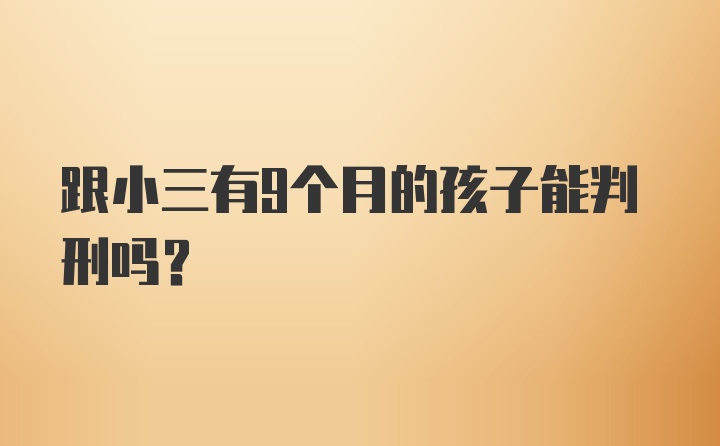 跟小三有9个月的孩子能判刑吗？